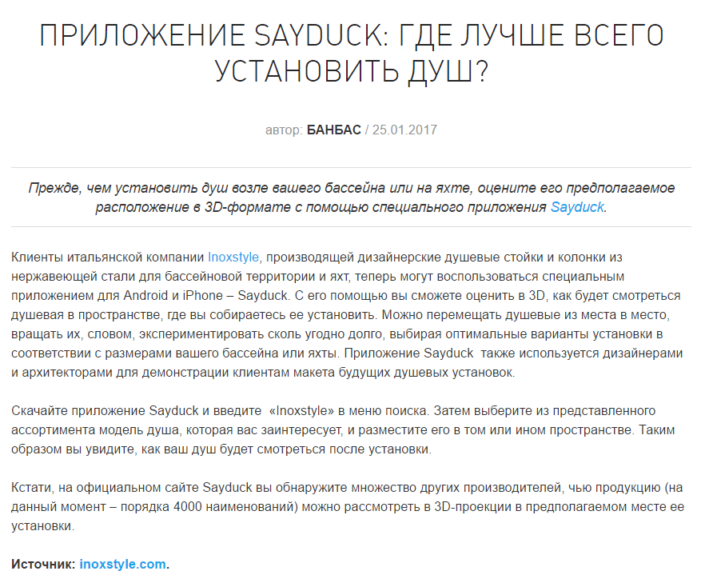 ПРИЛОЖЕНИЕ SAYDUCK: ГДЕ ЛУЧШЕ ВСЕГО УСТАНОВИТЬ ДУШ?

автор: БАНБАС / 25.01.2017

Прежде, чем установить душ возле вашего бассейна или на яхте, оцените его предполагаемое расположение в 3D-формате с помощью специального приложения Sayduck.

Клиенты итальянской компании Inoxstyle, производящей дизайнерские душевые стойки и колонки из нержавеющей стали для бассейновой территории и яхт, теперь могут воспользоваться специальным приложением для Android и iPhone – Sayduck. С его помощью вы сможете оценить в 3D, как будет смотреться душевая в пространстве, где вы собираетесь ее установить. Можно перемещать душевые из места в место, вращать их, словом, экспериментировать сколь угодно долго, выбирая оптимальные варианты установки в соответствии с размерами вашего бассейна или яхты. Приложение Sayduck также используется дизайнерами и архитекторами для демонстрации клиентам макета будущих душевых установок.

Скачайте приложение Sayduck и введите «Inoxstyle» в меню поиска. Затем выберите из представленного ассортимента модель душа, которая вас заинтересует, и разместите его в том или ином пространстве. Таким образом вы увидите, как ваш душ будет смотреться после установки.

Кстати, на официальном сайте Sayduck вы обнаружите множество других производителей, чью продукцию (на данный момент – порядка 4000 наименований) можно рассмотреть в 3D-проекции в предполагаемом месте ее установки.

Источник: inoxstyle.com.